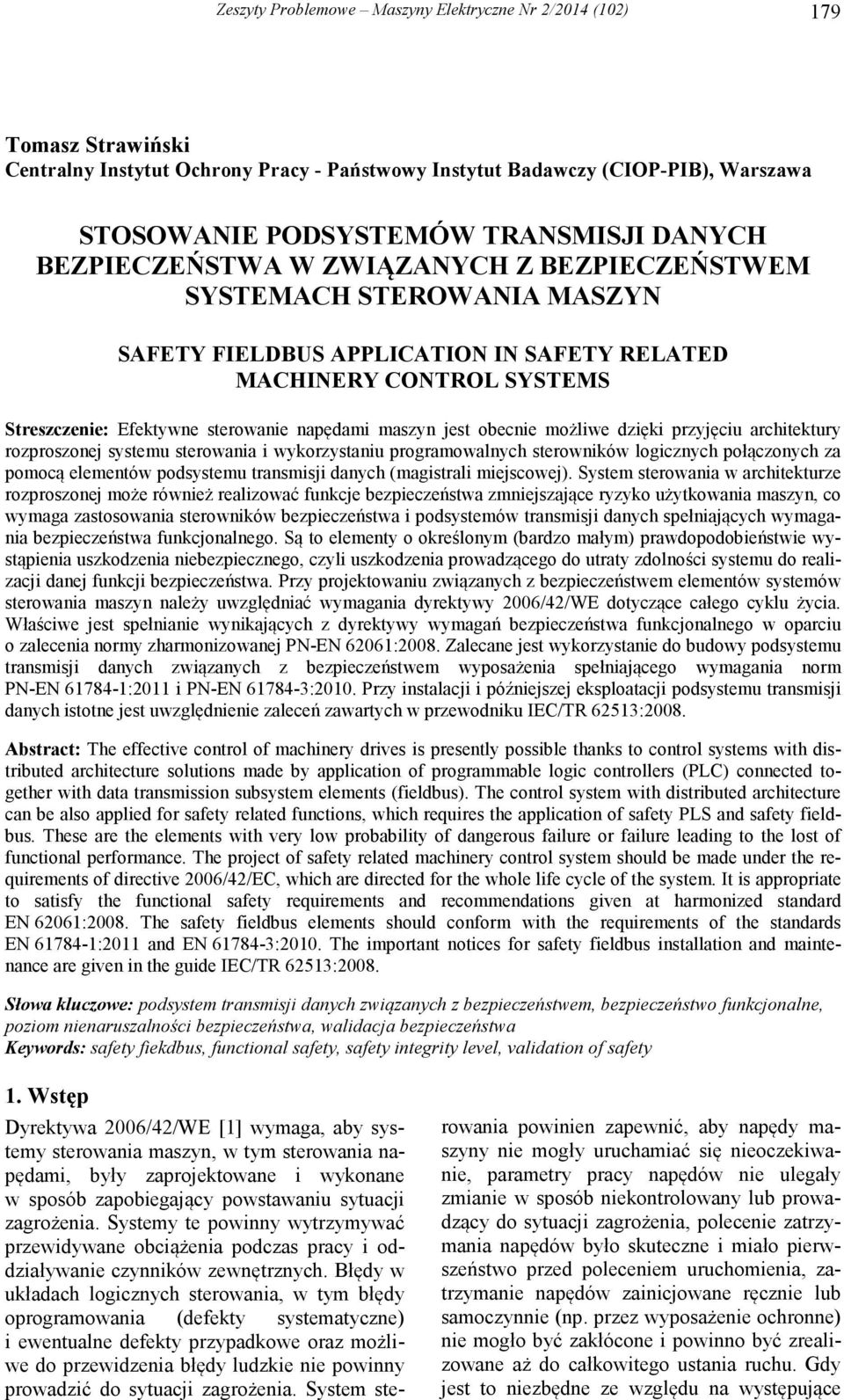 Zeszyty Problemowe – Maszyny Elektryczne Nr 2/2014 (102)

179

Tomasz Strawiński
Centralny Instytut Ochrony Pracy - Państwowy Instytut Badawczy (CIOP-PIB), Warszawa

STOSOWANIE PODSYSTEMÓW TRANSMISJI DANYCH BEZPIECZEŃSTWA W ZWIĄZANYCH Z BEZPIECZEŃSTWEM SYSTEMACH STEROWANIA MASZYN

SAFETY FIELDBUS APPLICATION IN SAFETY RELATED MACHINERY CONTROL SYSTEMS

Streszczenie: Efektywne sterowanie napędami maszyn jest obecnie możliwe dzięki przyjęciu architektury rozproszonej systemu sterowania i wykorzystaniu programowalnych sterowników logicznych połączonych za pomocą elementów podsystemu transmisji danych (magistrali miejscowej). System sterowania w architekturze rozproszonej może również realizować funkcje bezpieczeństwa zmniejszające ryzyko użytkowania maszyn, co wymaga zastosowania sterowników bezpieczeństwa i podsystemów transmisji danych spełniających wymagania bezpieczeństwa funkcjonalnego. Są to elementy o określonym (bardzo małym) prawdopodobieństwie wystąpienia uszkodzenia niebezpiecznego, czyli uszkodzenia prowadzącego do utraty zdolności systemu do realizacji danej funkcji bezpieczeństwa. Przy projektowaniu związanych z bezpieczeństwem elementów systemów sterowania maszyn należy uwzględniać wymagania dyrektywy 2006/42/WE dotyczące całego cyklu życia. Właściwe jest spełnianie wynikających z dyrektywy wymagań bezpieczeństwa funkcjonalnego w oparciu o zalecenia normy zharmonizowanej PN-EN 62061:2008. Zalecane jest wykorzystanie do budowy podsystemu transmisji danych związanych z bezpieczeństwem wyposażenia spełniającego wymagania norm PN-EN 61784-1:2011 i PN-EN 61784-3:2010. Przy instalacji i późniejszej eksploatacji podsystemu transmisji danych istotne jest uwzględnienie zaleceń zawartych w przewodniku IEC/TR 62513:2008.

Abstract: The effective control of machinery drives is presently possible thanks to control systems with distributed architecture solutions made by application of programmable logic controllers (PLC) connected together with data transmission subsystem elements (fieldbus). The control system with distributed architecture can be also applied for safety related functions, which requires the application of safety PLS and safety fieldbus. These are the elements with very low probability of dangerous failure or failure leading to the lost of functional performance. The project of safety related machinery control system should be made under the requirements of directive 2006/42/EC, which are directed for the whole life cycle of the system. It is appropriate to satisfy the functional safety requirements and recommendations given at harmonized standard EN 62061:2008. The safety fieldbus elements should conform with the requirements of the standards EN 61784-1:2011 and EN 61784-3:2010. The important notices for safety fieldbus installation and maintenance are given in the guide IEC/TR 62513:2008.

Słowa kluczowe: podsystem transmisji danych związanych z bezpieczeństwem, bezpieczeństwo funkcjonalne, poziom nienaruszalności bezpieczeństwa, walidacja bezpieczeństwa
Keywords: safety fiekdbus, functional safety, safety integrity level, validation of safety

1. Wstęp

Dyrektywa 2006/42/WE [1] wymaga, aby systemy sterowania maszyn, w tym sterowania napędami, były zaprojektowane i wykonane w sposób zapobiegający powstawaniu sytuacji zagrożenia. Systemy te powinny wytrzymywać przewidywane obciążenia podczas pracy i oddziaływanie czynników zewnętrznych. Błędy w układach logicznych sterowania, w tym błędy oprogramowania (defekty systematyczne) i ewentualne defekty przypadkowe oraz możliwe do przewidzenia błędy ludzkie nie powinny prowadzić do sytuacji zagrożenia. System sterowania powinien zapewnić, aby napędy maszyny nie mogły uruchamiać się nieoczekiwanie, parametry pracy napędów nie ulegały zmianie w sposób niekontrolowany lub prowadzący do sytuacji zagrożenia, polecenie zatrzymania napędów było skuteczne i miało pierwszeństwo przed poleceniem uruchomienia, zatrzymanie napędów zainicjowane ręcznie lub samoczynnie (np. przez wyposażenie ochronne) nie mogło być zakłócone i powinno być zrealizowane aż do całkowitego ustania ruchu. Gdy jest to niezbędne ze względu na występujące